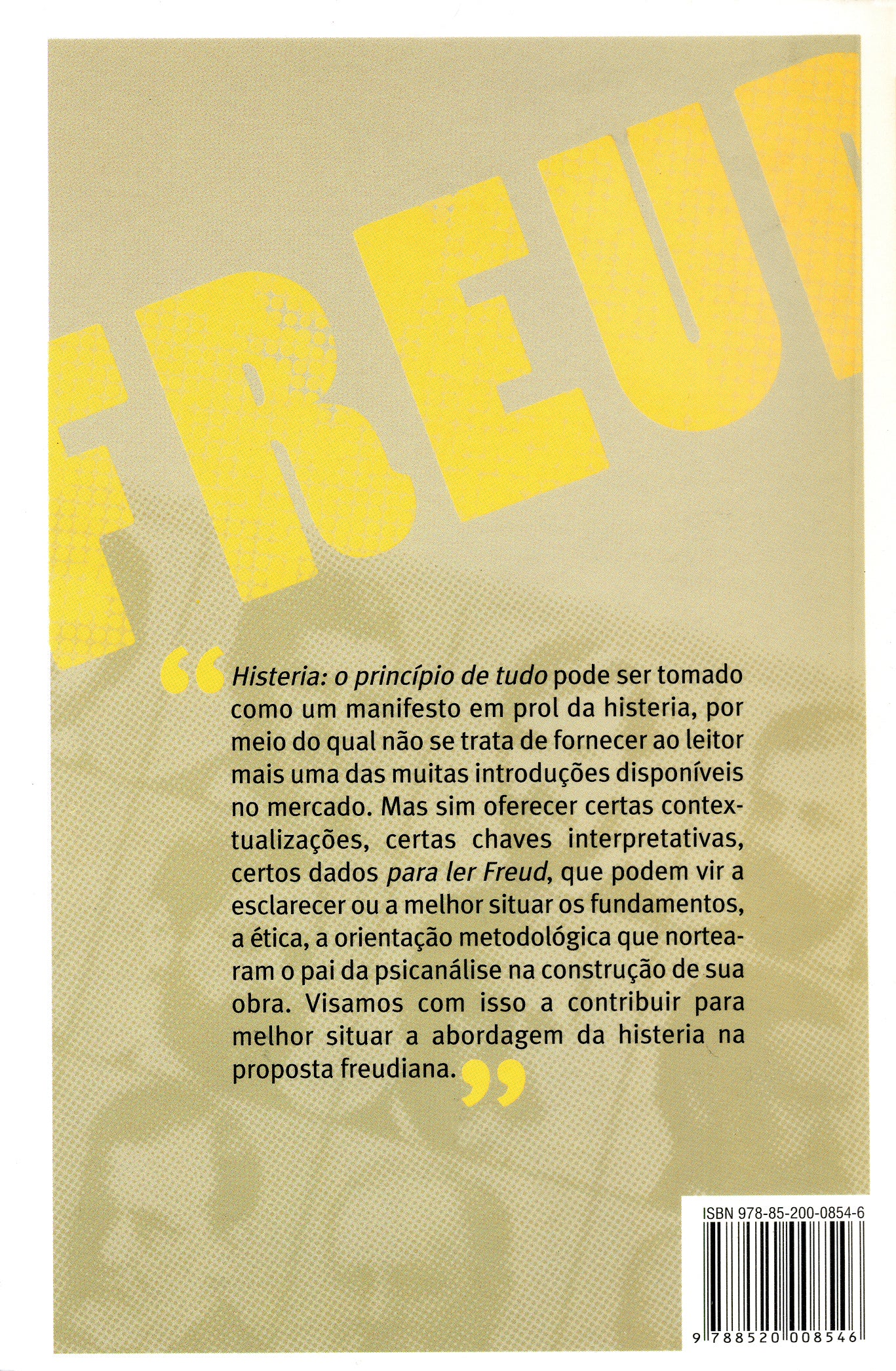 FREUD

"Histeria: o princípio de tudo pode ser tomado como um manifesto em prol da histeria, por meio do qual não se trata de fornecer ao leitor mais uma das muitas introduções disponíveis no mercado. Mas sim oferecer certas contextualizações, certas chaves interpretativas, certos dados para ler Freud, que podem vir a esclarecer ou a melhor situar os fundamentos, a ética, a orientação metodológica que nortearam o pai da psicanálise na construção de sua obra. Visamos com isso a contribuir para melhor situar a abordagem da histeria na proposta freudiana."

ISBN 978-85-200-0854-6

9 788520 008546